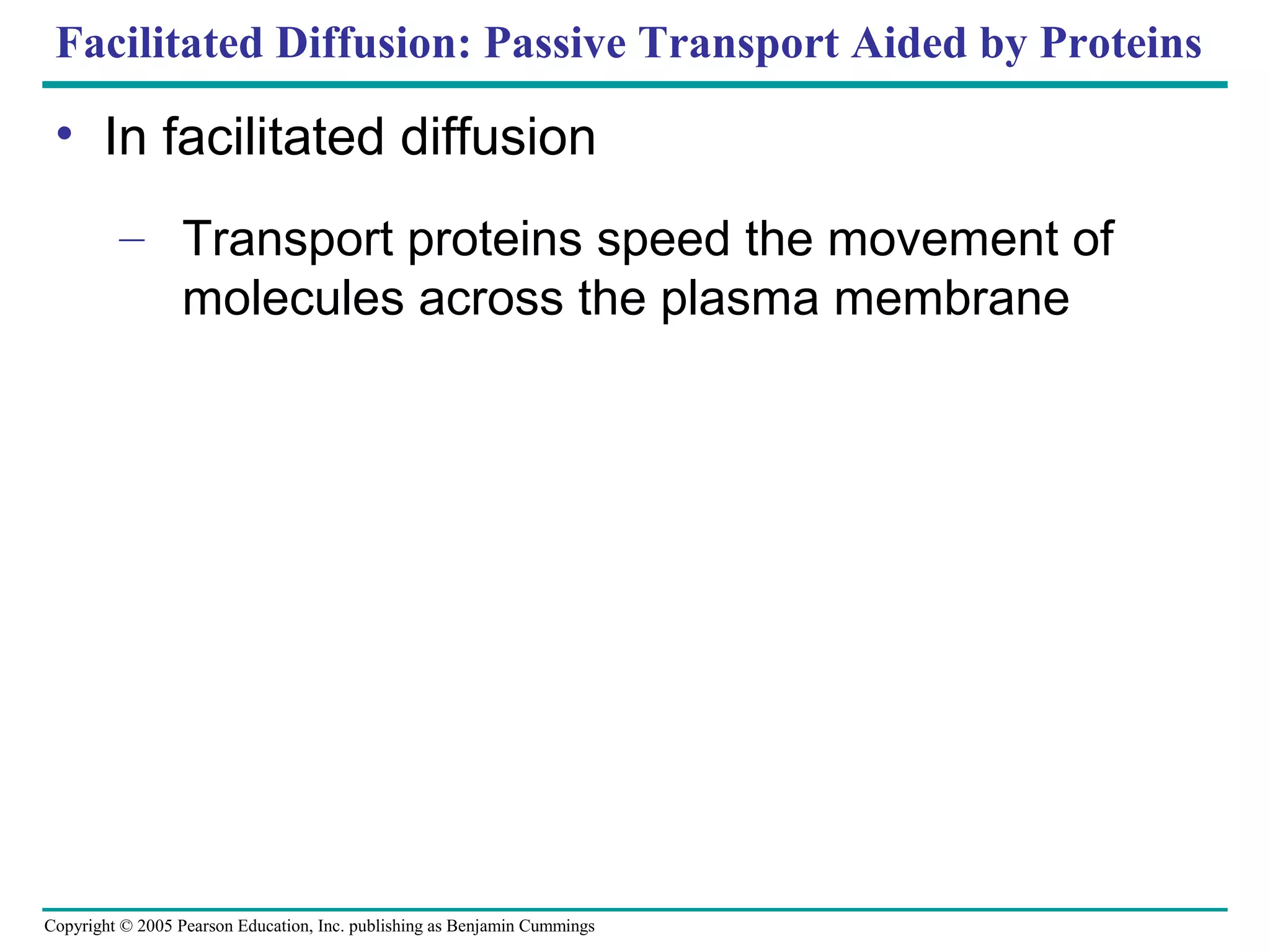 Facilitated Diffusion: Passive Transport Aided by Proteins

• In facilitated diffusion

– Transport proteins speed the movement of molecules across the plasma membrane

Copyright © 2005 Pearson Education, Inc. publishing as Benjamin Cummings